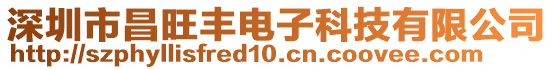 深圳市昌旺丰电子科技有限公司
http://szphyllisfred10.cn.coovee.com